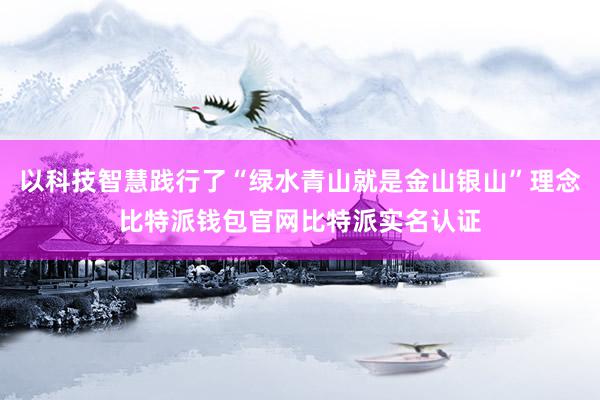 以科技智慧践行了“绿水青山就是金山银山”理念
比特派钱包官网比特派实名认证